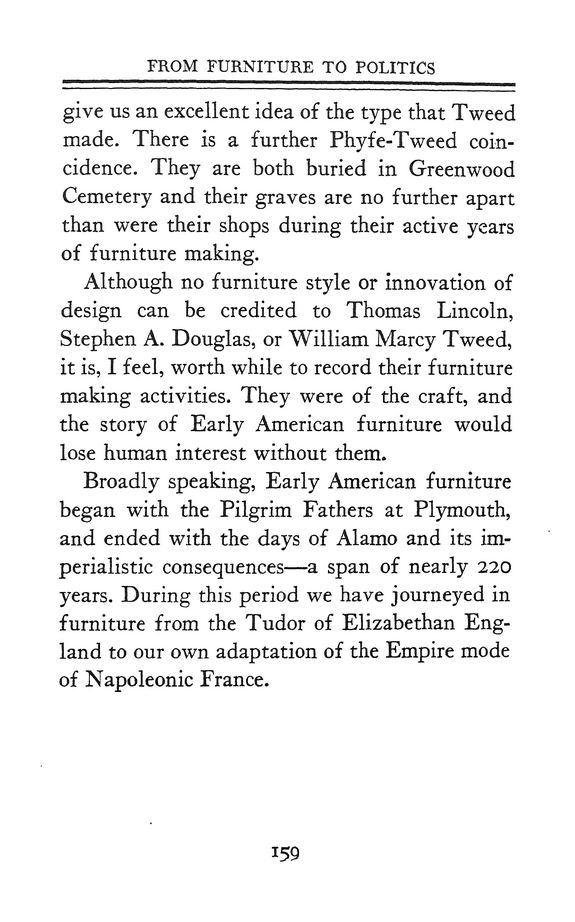 FROM FURNITURE TO POLITICS

give us an excellent idea of the type that Tweed made. There is a further Phyfe-Tweed coincidence. They are both buried in Greenwood Cemetery and their graves are no further apart than were their shops during their active years of furniture making.

Although no furniture style or innovation of design can be credited to Thomas Lincoln, Stephen A. Douglas, or William Marcy Tweed, it is, I feel, worth while to record their furniture making activities. They were of the craft, and the story of Early American furniture would lose human interest without them.

Broadly speaking, Early American furniture began with the Pilgrim Fathers at Plymouth, and ended with the days of Alamo and its imperialistic consequences—a span of nearly 220 years. During this period we have journeyed in furniture from the Tudor of Elizabethan England to our own adaptation of the Empire mode of Napoleonic France.

159